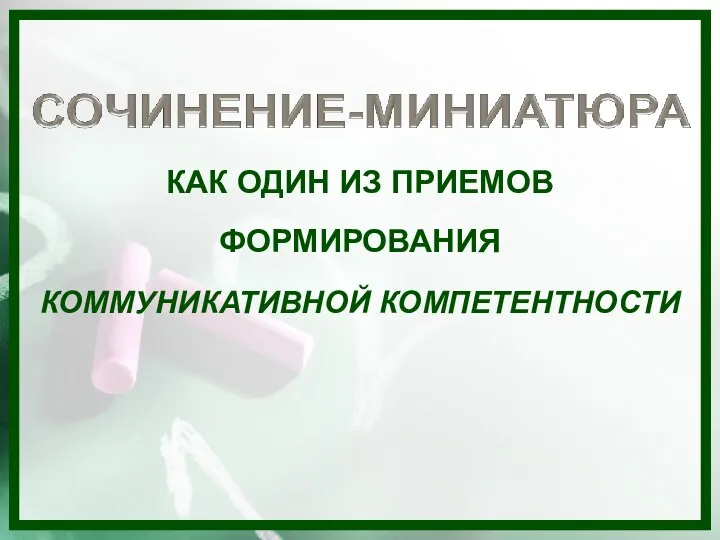 СОЧИНЕНИЕ-МИНИАТЮРА

КАК ОДИН ИЗ ПРИЕМОВ

ФОРМИРОВАНИЯ

КОММУНИКАТИВНОЙ КОМПЕТЕНТНОСТИ